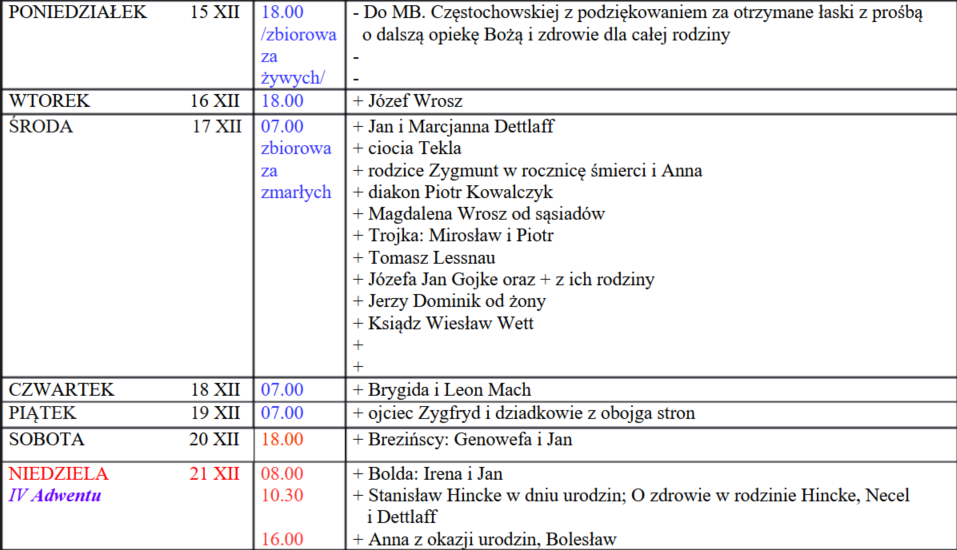 | PONIEDZIAŁEK 15 XII | 18.00 /zbiorowa za żywych/ | - Do MB. Częstochowskiej z podziękowaniem za otrzymane łaski z prośbą o dalszą opiekę Bożą i zdrowie dla całej rodziny - - |
|---|---|---|
| WTOREK 16 XII | 18.00 | + Józef Wrosz |
| ŚRODA 17 XII | 07.00 zbiorowa za zmarłych | + Jan i Marcjanna Dettlaff + ciocia Tekla + rodzice Zygmunt w rocznicę śmierci i Anna + diakon Piotr Kowalczyk + Magdalena Wrosz od sąsiadów + Trojka: Mirosław i Piotr + Tomasz Lessnau + Józefa Jan Gojke oraz + z ich rodziny + Jerzy Dominik od żony + Ksiądz Wiesław Wett + + |
| CZWARTEK 18 XII | 07.00 | + Brygida i Leon Mach |
| PIĄTEK 19 XII | 07.00 | + ojciec Zygfryd i dziadkowie z obojga stron |
| SOBOTA 20 XII | 18.00 | + Brezińscy: Genowefa i Jan |
| NIEDZIELA 21 XII IV Adwentu | 08.00 10.30 16.00 | + Bolda: Irena i Jan + Stanisław Hincke w dniu urodzin; O zdrowie w rodzinie Hincke, Necel i Dettlaff + Anna z okazji urodzin, Bolesław |